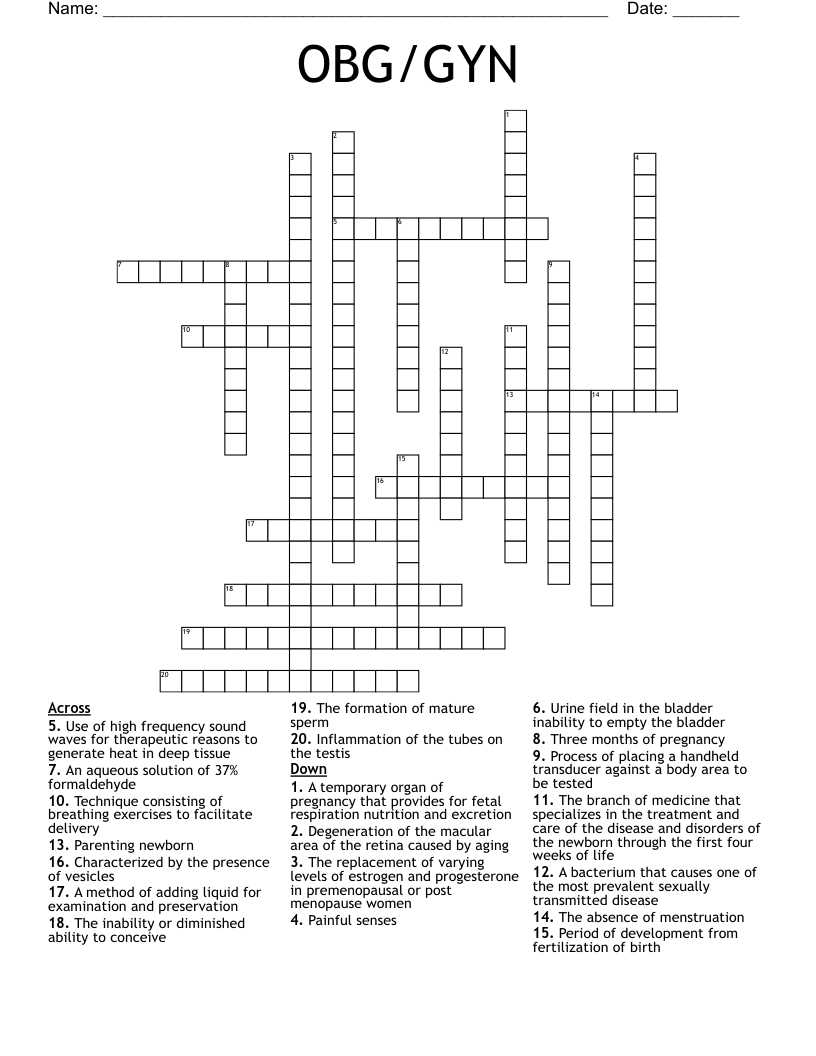 Name: ____ Date: ____

OBG/GYN

1
2
3
4
5
6
7
8
9
10
11
12
13
14
15
16
17
18
19
20

Across
5. Use of high frequency sound waves for therapeutic reasons to generate heat in deep tissue
7. An aqueous solution of 37% formaldehyde
10. Technique consisting of breathing exercises to facilitate delivery
13. Parenting newborn
16. Characterized by the presence of vesicles
17. A method of adding liquid for examination and preservation
18. The inability or diminished ability to conceive
19. The formation of mature sperm
20. Inflammation of the tubes on the testis

Down
1. A temporary organ of pregnancy that provides for fetal respiration nutrition and excretion
2. Degeneration of the macular area of the retina caused by aging
3. The replacement of varying levels of estrogen and progesterone in premenopausal or post menopause women
4. Painful senses
6. Urine field in the bladder inability to empty the bladder
8. Three months of pregnancy
9. Process of placing a handheld transducer against a body area to be tested
11. The branch of medicine that specializes in the treatment and care of the disease and disorders of the newborn through the first four weeks of life
12. A bacterium that causes one of the most prevalent sexually transmitted disease
14. The absence of menstruation
15. Period of development from fertilization of birth